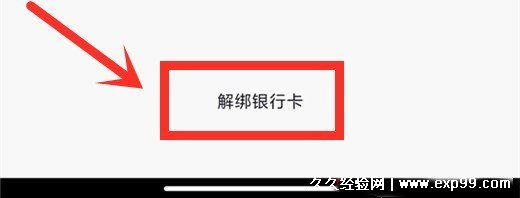 解绑银行卡

久久经验网 | www.exp99.com